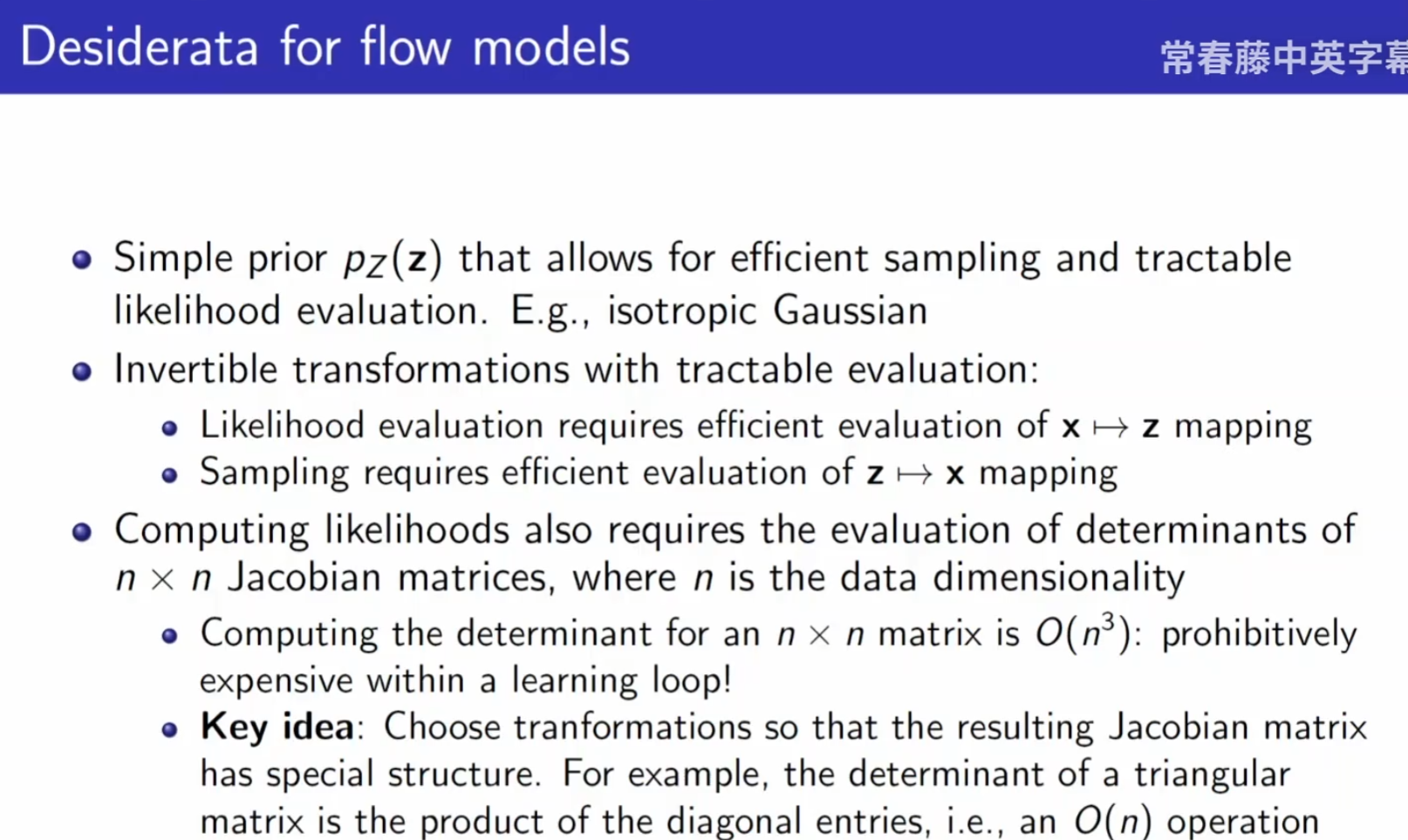 Desiderata for flow models

常春藤中英字幕

- Simple prior $p_Z(\mathbf{z})$ that allows for efficient sampling and tractable likelihood evaluation. E.g., isotropic Gaussian
- Invertible transformations with tractable evaluation:
  - Likelihood evaluation requires efficient evaluation of $\mathbf{x} \mapsto \mathbf{z}$ mapping
  - Sampling requires efficient evaluation of $\mathbf{z} \mapsto \mathbf{x}$ mapping
- Computing likelihoods also requires the evaluation of determinants of $n \times n$ Jacobian matrices, where $n$ is the data dimensionality
  - Computing the determinant for an $n \times n$ matrix is $O(n^3)$: prohibitively expensive within a learning loop!
  - **Key idea**: Choose tranformations so that the resulting Jacobian matrix has special structure. For example, the determinant of a triangular matrix is the product of the diagonal entries, i.e., an $O(n)$ operation